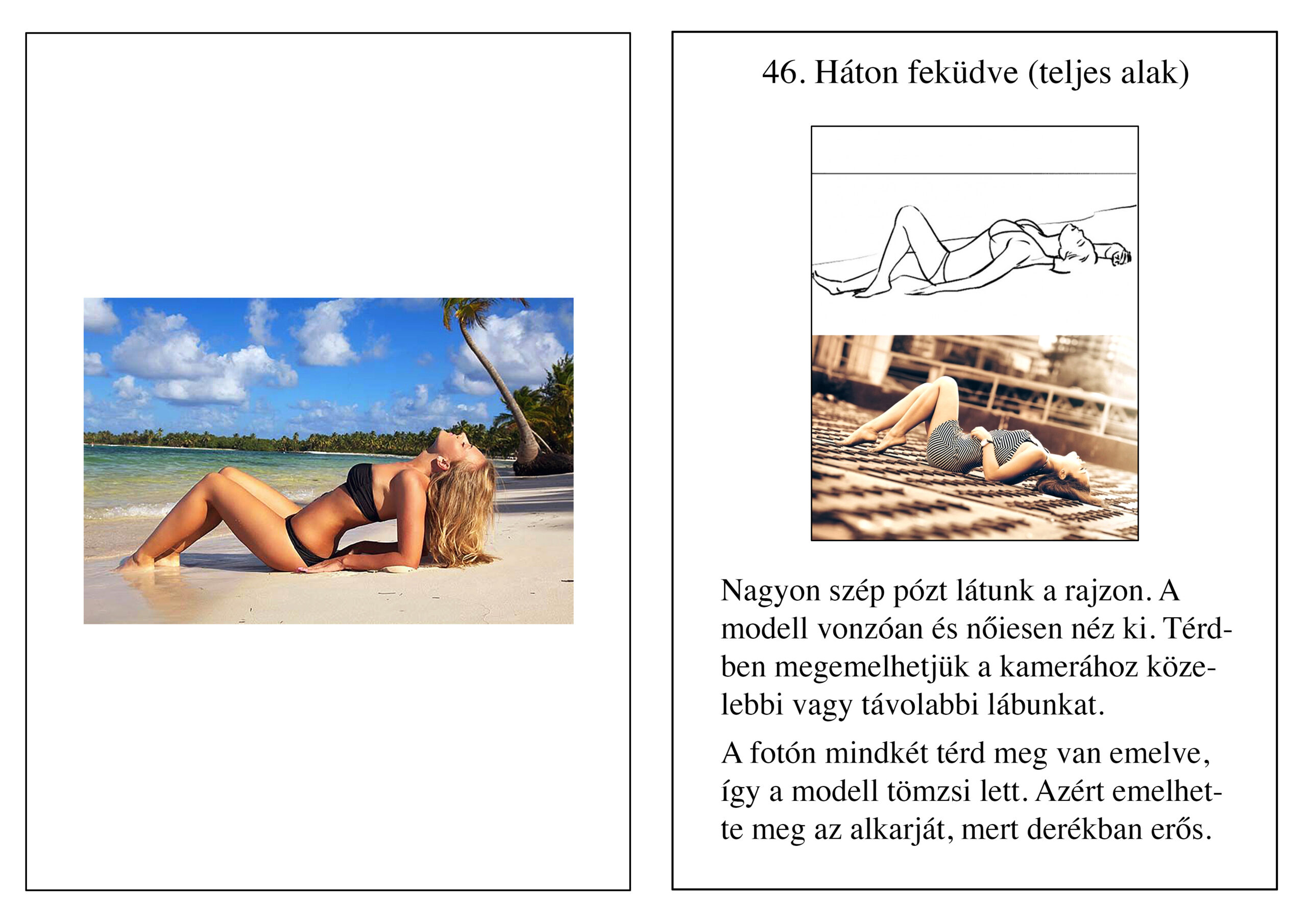 46. Háton feküdve (teljes alak)

Nagyon szép pózt látunk a rajzon. A modell vonzóan és nőiesen néz ki. Térdben megemelhetjük a kamerához közelebbi vagy távolabbi lábunkat.

A fotón mindkét térd meg van emelve, így a modell tömzsi lett. Azért emelhette meg az alkarját, mert derékban erős.